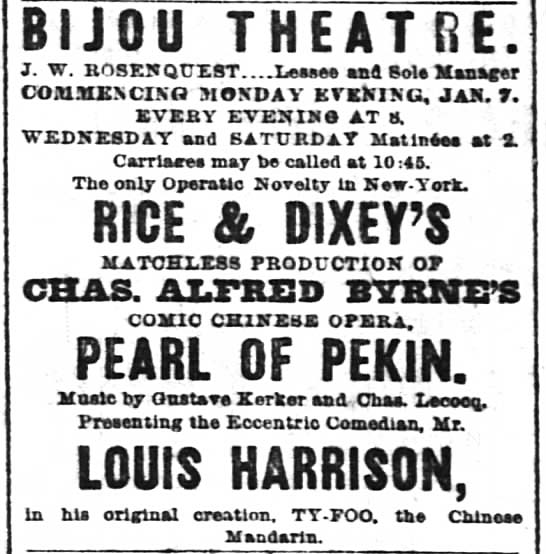 BIJOU THEATRE.

J. W. ROSENQUEST....Lessee and Sole Manager
COMMENCING MONDAY EVENING, JAN. 7.
EVERY EVENING AT 8.
WEDNESDAY and SATURDAY Matinées at 2.
Carriages may be called at 10:45.
The only Operatic Novelty in New-York.

RICE & DIXEY'S
MATCHLESS PRODUCTION OF
CHAS. ALFRED BYRNE'S
COMIC CHINESE OPERA,
PEARL OF PEKIN.
Music by Gustave Kerker and Chas. Lecocq.
Presenting the Eccentric Comedian, Mr.
LOUIS HARRISON,
in his original creation, TY-FOO, the Chinese Mandarin.